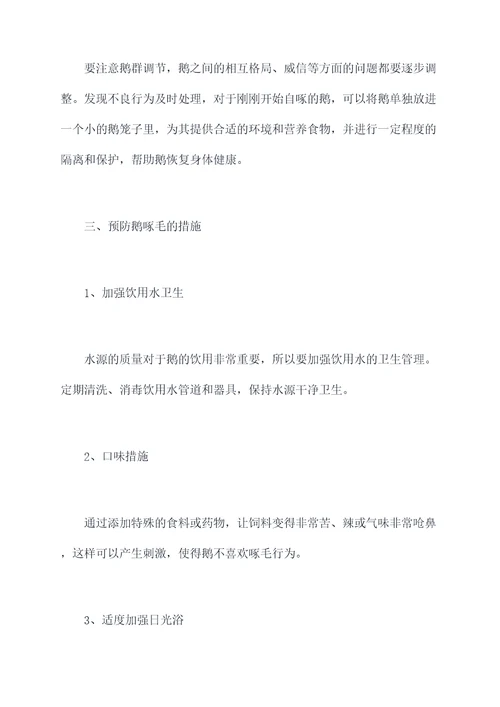 要注意鹅群调节，鹅之间的相互格局、威信等方面的问题都要逐步调整。发现不良行为及时处理，对于刚刚开始自啄的鹅，可以将鹅单独放进一个小的鹅笼子里，为其提供合适的环境和营养食物，并进行一定程度的隔离和保护，帮助鹅恢复身体健康。

三、预防鹅啄毛的措施

1、加强饮用水卫生

水源的质量对于鹅的饮用非常重要，所以要加强饮用水的卫生管理。定期清洗、消毒饮用水管道和器具，保持水源干净卫生。

2、口味措施

通过添加特殊的食料或药物，让饲料变得非常苦、辣或气味非常呛鼻，这样可以产生刺激，使得鹅不喜欢啄毛行为。

3、适度加强日光浴